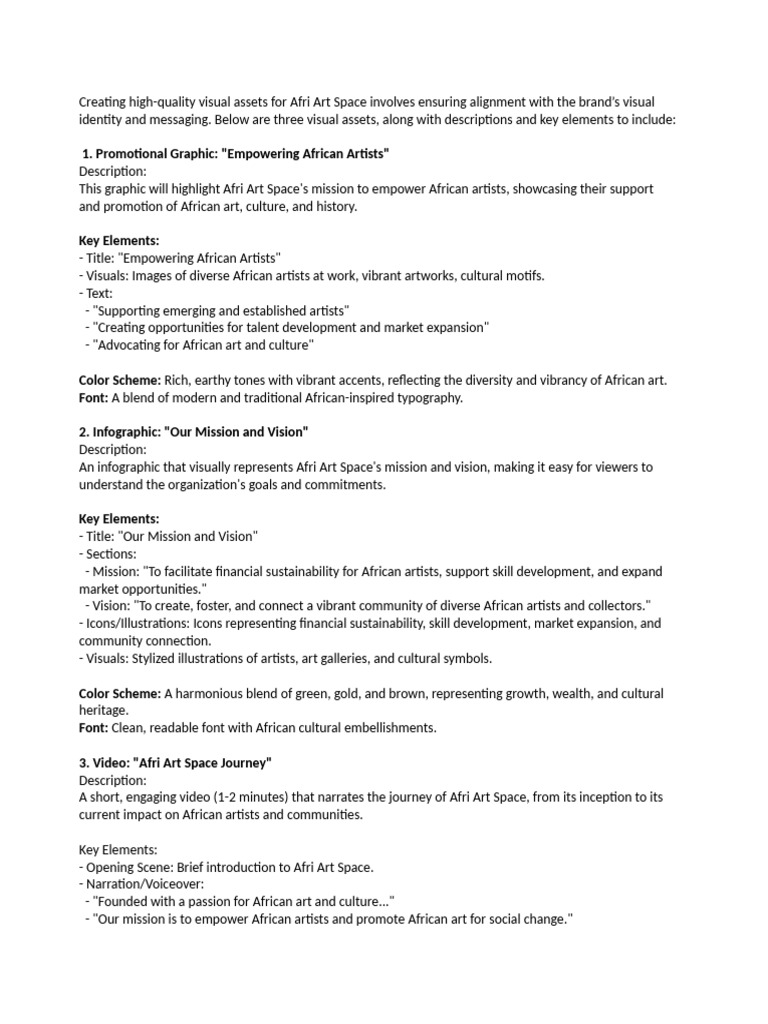 Creating high-quality visual assets for Afri Art Space involves ensuring alignment with the brand's visual identity and messaging. Below are three visual assets, along with descriptions and key elements to include:

1. Promotional Graphic: "Empowering African Artists"
Description:
This graphic will highlight Afri Art Space's mission to empower African artists, showcasing their support and promotion of African art, culture, and history.

Key Elements:
- Title: "Empowering African Artists"
- Visuals: Images of diverse African artists at work, vibrant artworks, cultural motifs.
- Text:
  - "Supporting emerging and established artists"
  - "Creating opportunities for talent development and market expansion"
  - "Advocating for African art and culture"

Color Scheme: Rich, earthy tones with vibrant accents, reflecting the diversity and vibrancy of African art.
Font: A blend of modern and traditional African-inspired typography.

2. Infographic: "Our Mission and Vision"
Description:
An infographic that visually represents Afri Art Space's mission and vision, making it easy for viewers to understand the organization's goals and commitments.

Key Elements:
- Title: "Our Mission and Vision"
- Sections:
  - Mission: "To facilitate financial sustainability for African artists, support skill development, and expand market opportunities."
  - Vision: "To create, foster, and connect a vibrant community of diverse African artists and collectors."
- Icons/Illustrations: Icons representing financial sustainability, skill development, market expansion, and community connection.
- Visuals: Stylized illustrations of artists, art galleries, and cultural symbols.

Color Scheme: A harmonious blend of green, gold, and brown, representing growth, wealth, and cultural heritage.
Font: Clean, readable font with African cultural embellishments.

3. Video: "Afri Art Space Journey"
Description:
A short, engaging video (1-2 minutes) that narrates the journey of Afri Art Space, from its inception to its current impact on African artists and communities.

Key Elements:
- Opening Scene: Brief introduction to Afri Art Space.
- Narration/Voiceover:
  - "Founded with a passion for African art and culture..."
  - "Our mission is to empower African artists and promote African art for social change."